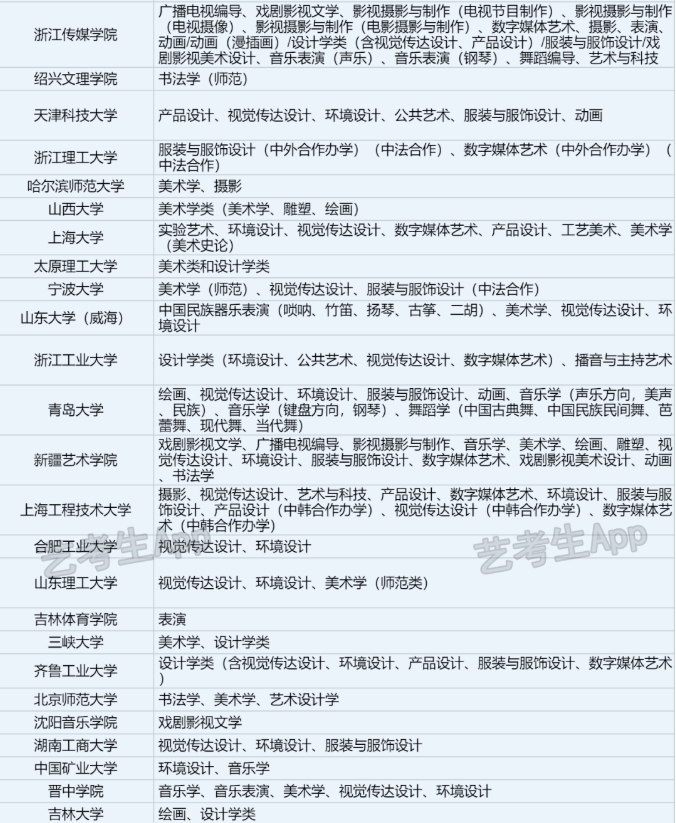 | | |
|---|---|
| 浙江传媒学院 | 广播电视编导、戏剧影视文学、影视摄影与制作（电视节目制作）、影视摄影与制作（电视摄像）、影视摄影与制作（电影摄影与制作）、数字媒体艺术、摄影、表演、动画/动画（漫插画）/设计学类（含视觉传达设计、产品设计）/服装与服饰设计/戏剧影视美术设计、音乐表演（声乐）、音乐表演（钢琴）、舞蹈编导、艺术与科技 |
| 绍兴文理学院 | 书法学（师范） |
| 天津科技大学 | 产品设计、视觉传达设计、环境设计、公共艺术、服装与服饰设计、动画 |
| 浙江理工大学 | 服装与服饰设计（中外合作办学）（中法合作）、数字媒体艺术（中外合作办学）（中法合作） |
| 哈尔滨师范大学 | 美术学、摄影 |
| 山西大学 | 美术学类（美术学、雕塑、绘画） |
| 上海大学 | 实验艺术、环境设计、视觉传达设计、数字媒体艺术、产品设计、工艺美术、美术学（美术史论） |
| 太原理工大学 | 美术类和设计学类 |
| 宁波大学 | 美术学（师范）、视觉传达设计、服装与服饰设计（中法合作） |
| 山东大学（威海） | 中国民族器乐表演（唢呐、竹笛、扬琴、古筝、二胡）、美术学、视觉传达设计、环境设计 |
| 浙江工业大学 | 设计学类（环境设计、公共艺术、视觉传达设计、数字媒体艺术）、播音与主持艺术 |
| 青岛大学 | 绘画、视觉传达设计、环境设计、服装与服饰设计、动画、音乐学（声乐方向，美声、民族）、音乐学（键盘方向，钢琴）、舞蹈学（中国古典舞、中国民族民间舞、芭蕾舞、现代舞、当代舞） |
| 新疆艺术学院 | 戏剧影视文学、广播电视编导、影视摄影与制作、音乐学、美术学、绘画、雕塑、视觉传达设计、环境设计、服装与服饰设计、数字媒体艺术、戏剧影视美术设计、动画、书法学 |
| 上海工程技术大学 | 摄影、视觉传达设计、艺术与科技、产品设计、数字媒体艺术、环境设计、服装与服饰设计、产品设计（中韩合作办学）、视觉传达设计（中韩合作办学）、数字媒体艺术（中韩合作办学） |
| 合肥工业大学 | 视觉传达设计、环境设计 |
| 山东理工大学 | 视觉传达设计、环境设计、美术学（师范类） |
| 吉林体育学院 | 表演 |
| 三峡大学 | 美术学、设计学类 |
| 齐鲁工业大学 | 设计学类（含视觉传达设计、环境设计、产品设计、服装与服饰设计、数字媒体艺术） |
| 北京师范大学 | 书法学、美术学、艺术设计学 |
| 沈阳音乐学院 | 戏剧影视文学 |
| 湖南工商大学 | 视觉传达设计、环境设计、服装与服饰设计 |
| 中国矿业大学 | 环境设计、音乐学 |
| 晋中学院 | 音乐学、音乐表演、美术学、视觉传达设计、环境设计 |
| 吉林大学 | 绘画、设计学类 |

艺考生App
艺考生App